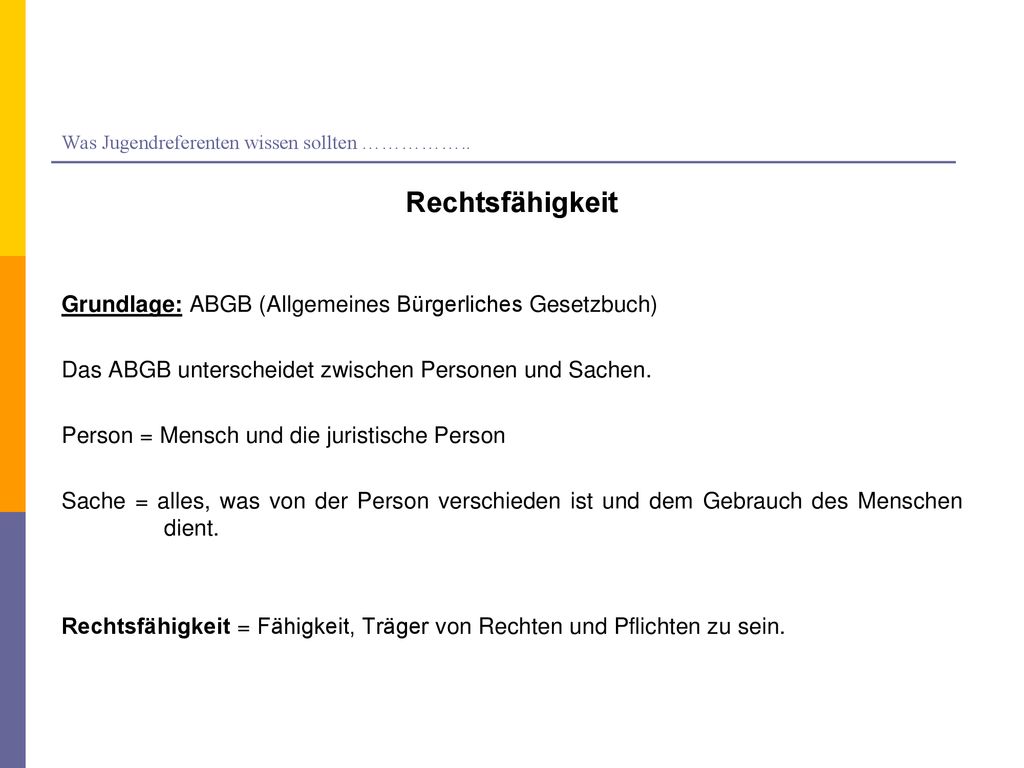 Was Jugendreferenten wissen sollten ……………..

Rechtsfähigkeit

Grundlage: ABGB (Allgemeines Bürgerliches Gesetzbuch)

Das ABGB unterscheidet zwischen Personen und Sachen.

Person = Mensch und die juristische Person

Sache = alles, was von der Person verschieden ist und dem Gebrauch des Menschen dient.

Rechtsfähigkeit = Fähigkeit, Träger von Rechten und Pflichten zu sein.